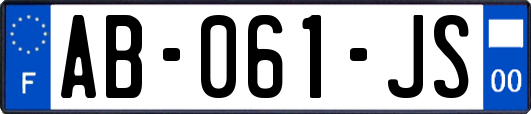 F
AB-061-JS
00